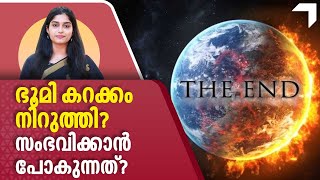 ഭൂമി കറക്കം നിറുത്തി? സംഭവിക്കാൻ പോകുന്നത്?

THE END